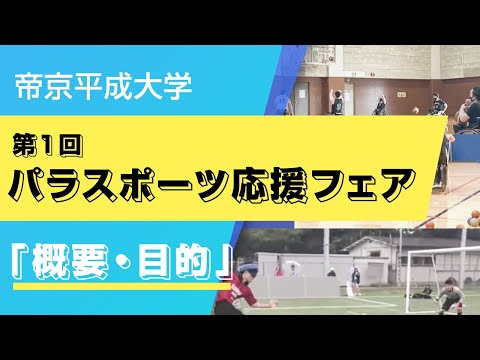 帝京平成大学

第1回
パラスポーツ応援フェア

「概要・目的」